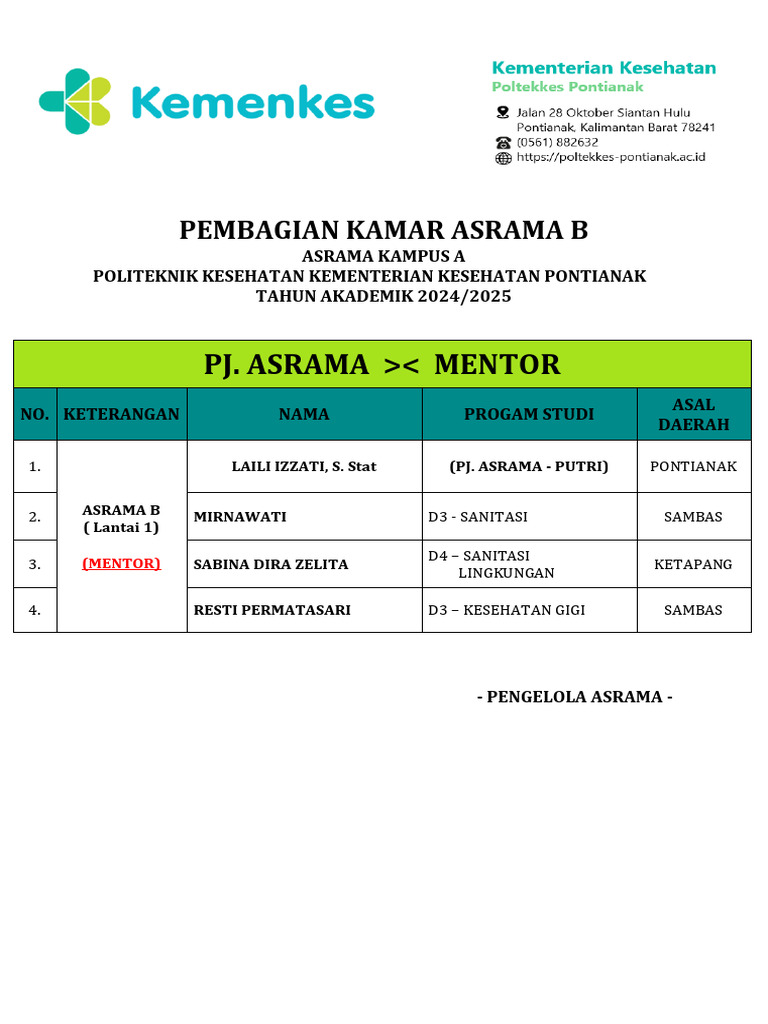 Kemenkes

Kementerian Kesehatan
Poltekkes Pontianak
Jalan 28 Oktober Siantan Hulu
Pontianak, Kalimantan Barat 78241
(0561) 882632
https://poltekkes-pontianak.ac.id

PEMBAGIAN KAMAR ASRAMA B
ASRAMA KAMPUS A
POLITEKNIK KESEHATAN KEMENTERIAN KESEHATAN PONTIANAK
TAHUN AKADEMIK 2024/2025

PJ. ASRAMA >< MENTOR

| NO. | KETERANGAN | NAMA | PROGAM STUDI | ASAL DAERAH |
|---|---|---|---|---|
| 1. | ASRAMA B ( Lantai 1) (MENTOR) | LAILI IZZATI, S. Stat | (PJ. ASRAMA - PUTRI) | PONTIANAK |
| 2. | | MIRNAWATI | D3 - SANITASI | SAMBAS |
| 3. | | SABINA DIRA ZELITA | D4 – SANITASI LINGKUNGAN | KETAPANG |
| 4. | | RESTI PERMATASARI | D3 – KESEHATAN GIGI | SAMBAS |

- PENGELOLA ASRAMA -